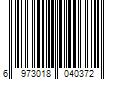 6 973018 040372